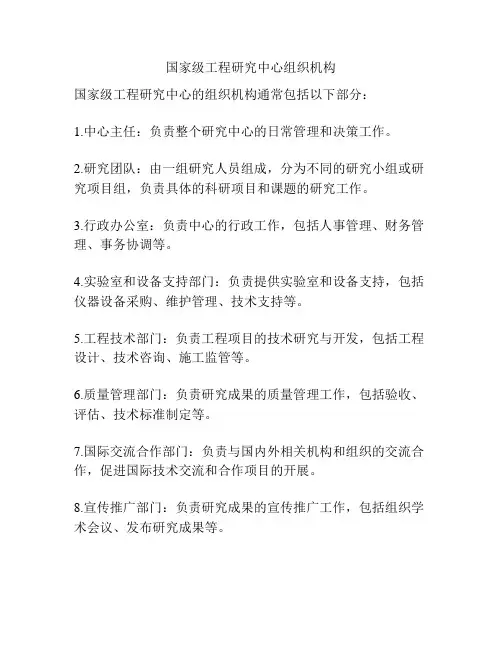 国家级工程研究中心组织机构

国家级工程研究中心的组织机构通常包括以下部分：

1.中心主任：负责整个研究中心的日常管理和决策工作。

2.研究团队：由一组研究人员组成，分为不同的研究小组或研究项目组，负责具体的科研项目和课题的研究工作。

3.行政办公室：负责中心的行政工作，包括人事管理、财务管理、事务协调等。

4.实验室和设备支持部门：负责提供实验室和设备支持，包括仪器设备采购、维护管理、技术支持等。

5.工程技术部门：负责工程项目的技术研究与开发，包括工程设计、技术咨询、施工监管等。

6.质量管理部门：负责研究成果的质量管理工作，包括验收、评估、技术标准制定等。

7.国际交流合作部门：负责与国内外相关机构和组织的交流合作，促进国际技术交流和合作项目的开展。

8.宣传推广部门：负责研究成果的宣传推广工作，包括组织学术会议、发布研究成果等。